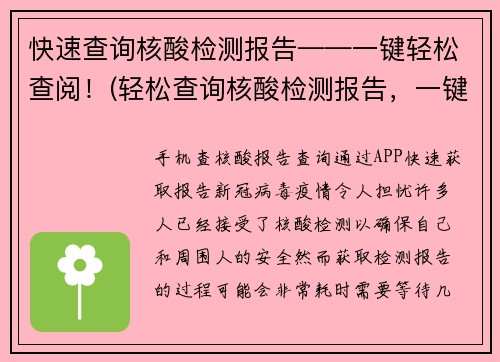 快速查询核酸检测报告——一键轻松查阅！(轻松查询核酸检测报告，一键

手机查核酸报告查询通过APP快速获取报告新冠病毒疫情令人担忧许多人已经接受了核酸检测以确保自己和周围人的安全然而获取检测报告的过程可能会非常耗时需要等待几